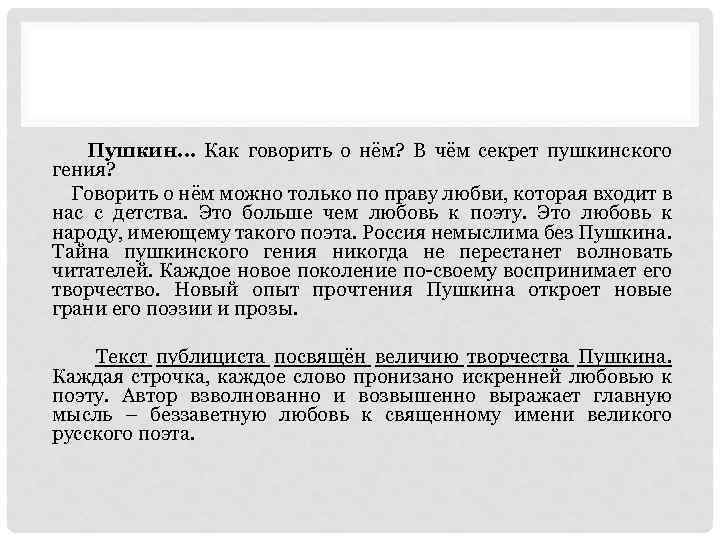 Пушкин… Как говорить о нём? В чём секрет пушкинского гения?

Говорить о нём можно только по праву любви, которая входит в нас с детства. Это больше чем любовь к поэту. Это любовь к народу, имеющему такого поэта. Россия немыслима без Пушкина. Тайна пушкинского гения никогда не перестанет волновать читателей. Каждое новое поколение по-своему воспринимает его творчество. Новый опыт прочтения Пушкина откроет новые грани его поэзии и прозы.

Текст публициста посвящён величию творчества Пушкина. Каждая строчка, каждое слово пронизано искренней любовью к поэту. Автор взволнованно и возвышенно выражает главную мысль – беззаветную любовь к священному имени великого русского поэта.